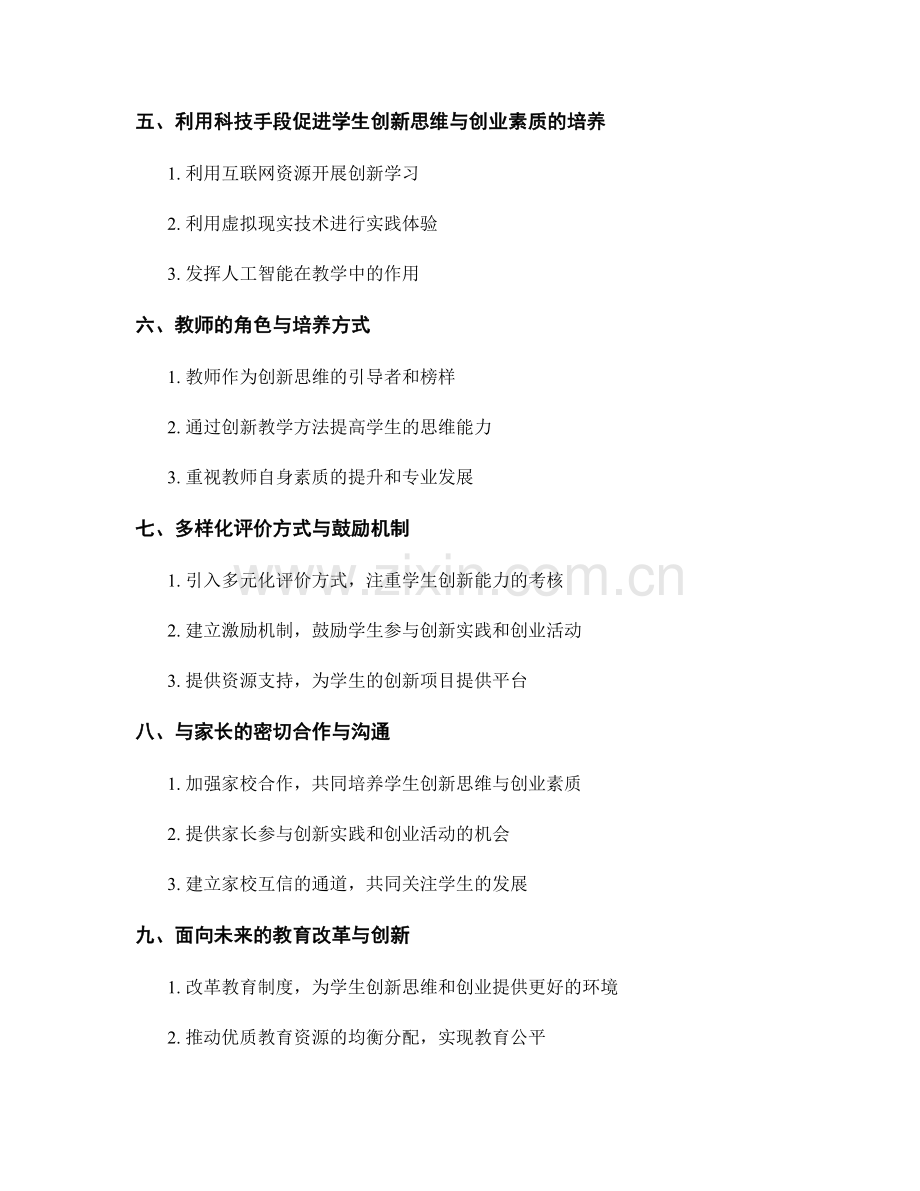 五、利用科技手段促进学生创新思维与创业素质的培养

1. 利用互联网资源开展创新学习

2. 利用虚拟现实技术进行实践体验

3. 发挥人工智能在教学中的作用

六、教师的角色与培养方式

1. 教师作为创新思维的引导者和榜样

2. 通过创新教学方法提高学生的思维能力

3. 重视教师自身素质的提升和专业发展

七、多样化评价方式与鼓励机制

1. 引入多元化评价方式，注重学生创新能力的考核

2. 建立激励机制，鼓励学生参与创新实践和创业活动

3. 提供资源支持，为学生的创新项目提供平台

八、与家长的密切合作与沟通

1. 加强家校合作，共同培养学生创新思维与创业素质

2. 提供家长参与创新实践和创业活动的机会

3. 建立家校互信的通道，共同关注学生的发展

九、面向未来的教育改革与创新

1. 改革教育制度，为学生创新思维和创业提供更好的环境

2. 推动优质教育资源的均衡分配，实现教育公平

www.zixin.com.cn